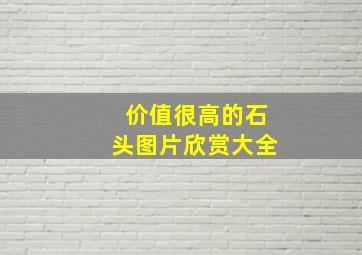 价值很高的石头图片欣赏大全